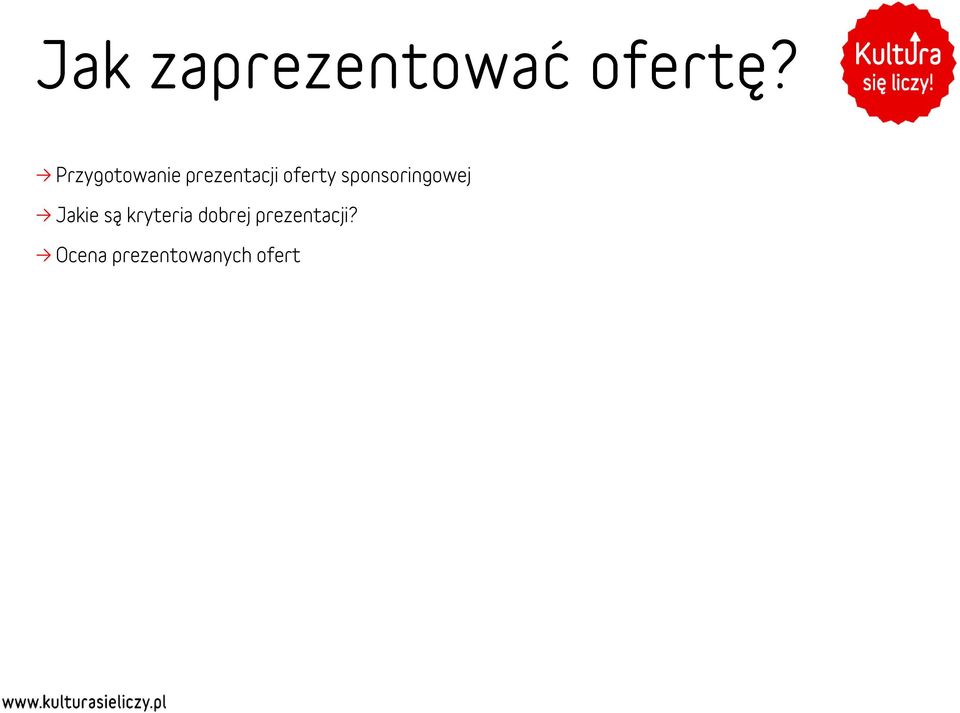 Jak zaprezentować ofertę?

Kultura się liczy!

→ Przygotowanie prezentacji oferty sponsoringowej

→ Jakie są kryteria dobrej prezentacji?

→ Ocena prezentowanych ofert

www.kulturasieliczy.pl